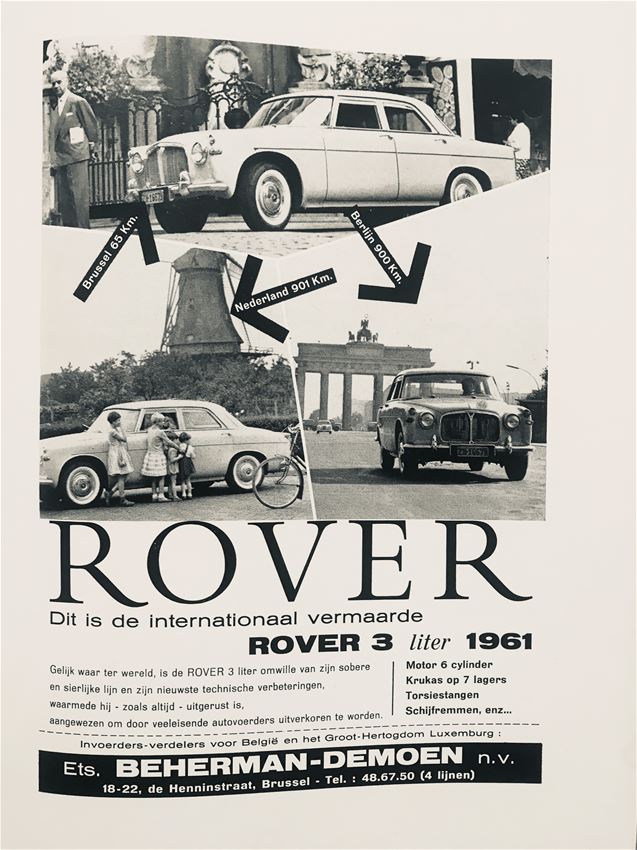 Brussel 65 Km.

Nederland 901 Km.

Berlijn 900 Km.

ROVER

Dit is de internationaal vermaarde

ROVER 3 liter 1961

Gelijk waar ter wereld, is de ROVER 3 liter omwille van zijn sobere en sierlijke lijn en zijn nieuwste technische verbeteringen, waarmede hij - zoals altijd - uitgerust is, aangewezen om door veeleisende autovoerders uitverkoren te worden.

Motor 6 cylinder
Krukas op 7 lagers
Torsiestangen
Schijfremmen, enz...

Invoerders-verdelers voor België en het Groot-Hertogdom Luxemburg :

Ets. BEHERMAN-DEMOEN n.v.

18-22, de Henninstraat, Brussel - Tel. : 48.67.50 (4 lijnen)